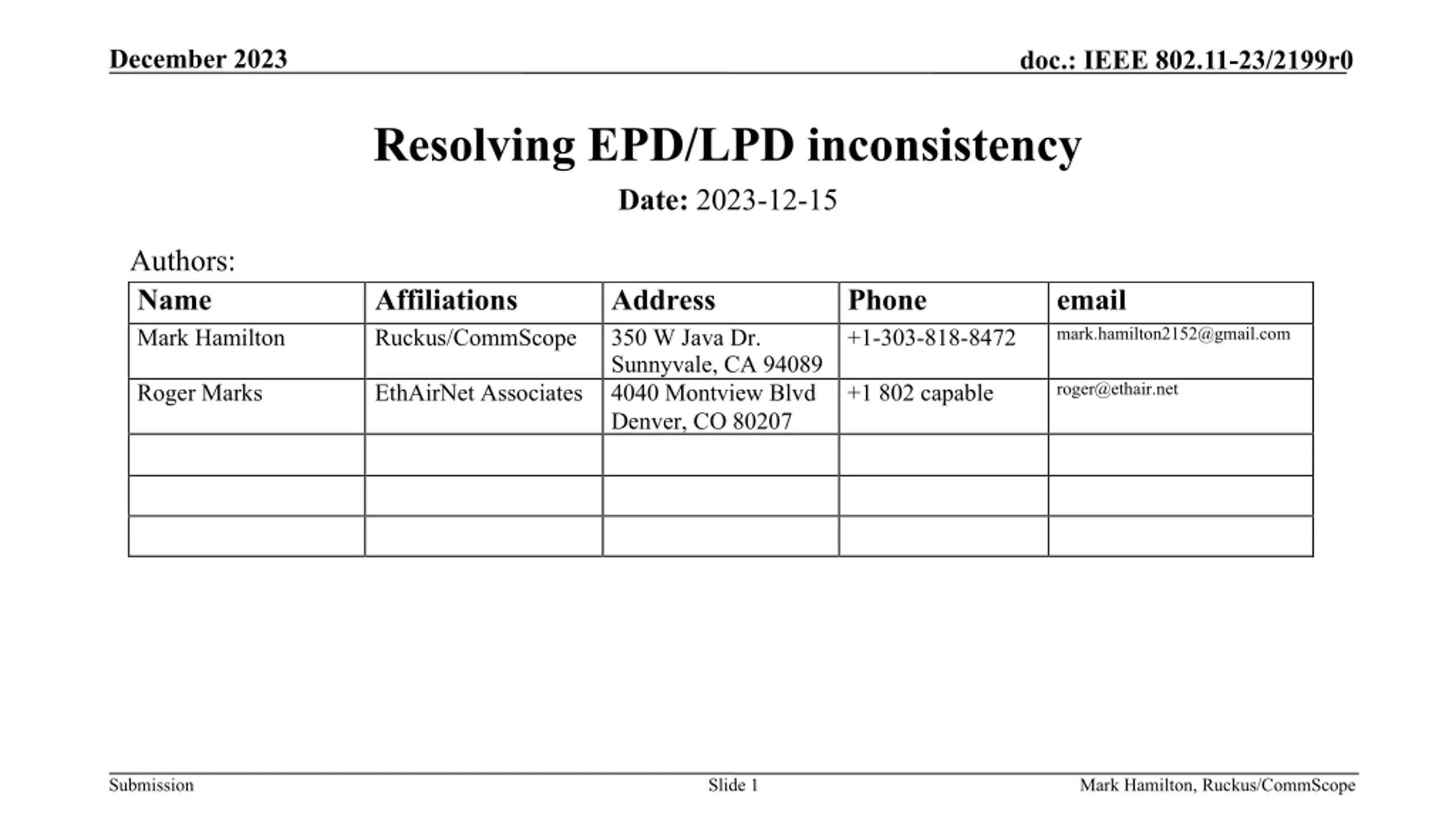 December 2023

doc.: IEEE 802.11-23/2199r0

Resolving EPD/LPD inconsistency

Date: 2023-12-15

Authors:

| Name | Affiliations | Address | Phone | email |
|---|---|---|---|---|
| Mark Hamilton | Ruckus/CommScope | 350 W Java Dr. Sunnyvale, CA 94089 | +1-303-818-8472 | mark.hamilton2152@gmail.com |
| Roger Marks | EthAirNet Associates | 4040 Montview Blvd Denver, CO 80207 | +1 802 capable | roger@ethair.net |
| | | | | |
| | | | | |
| | | | | |

Submission

Slide 1

Mark Hamilton, Ruckus/CommScope